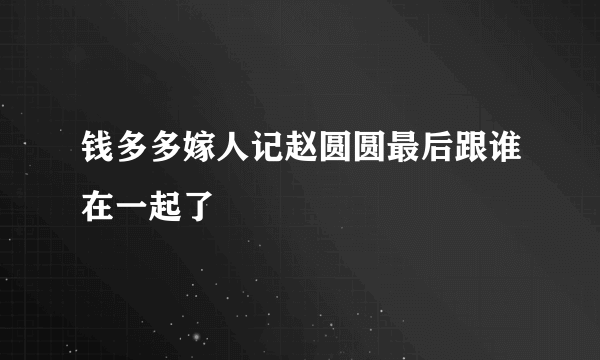 钱多多嫁人记赵圆圆最后跟谁在一起了